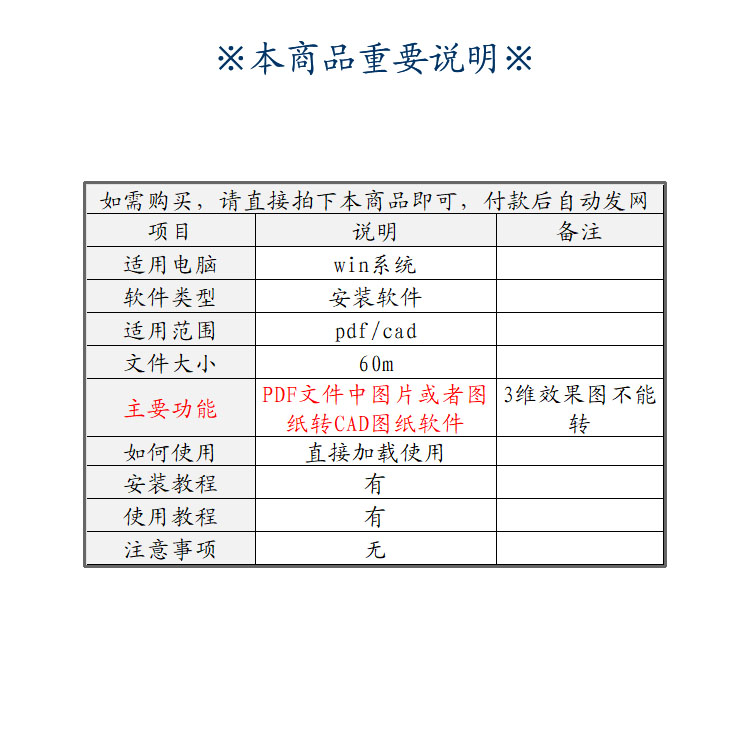 ※本商品重要说明※

如需购买，请直接拍下本商品即可，付款后自动发网

| 项目 | 说明 | 备注 |
|---|---|---|
| 适用电脑 | win系统 | |
| 软件类型 | 安装软件 | |
| 适用范围 | pdf/cad | |
| 文件大小 | 60m | |
| 主要功能 | PDF文件中图片或者图纸转CAD图纸软件 | 3维效果图不能转 |
| 如何使用 | 直接加载使用 | |
| 安装教程 | 有 | |
| 使用教程 | 有 | |
| 注意事项 | 无 | |